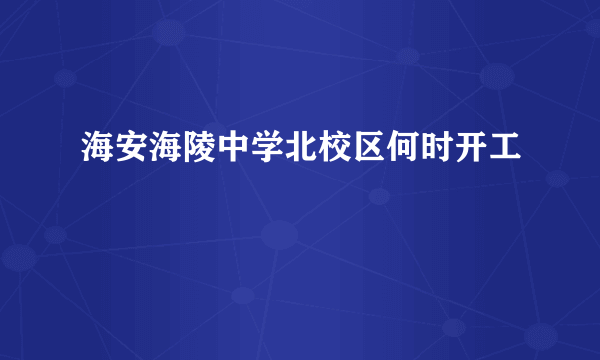 海安海陵中学北校区何时开工